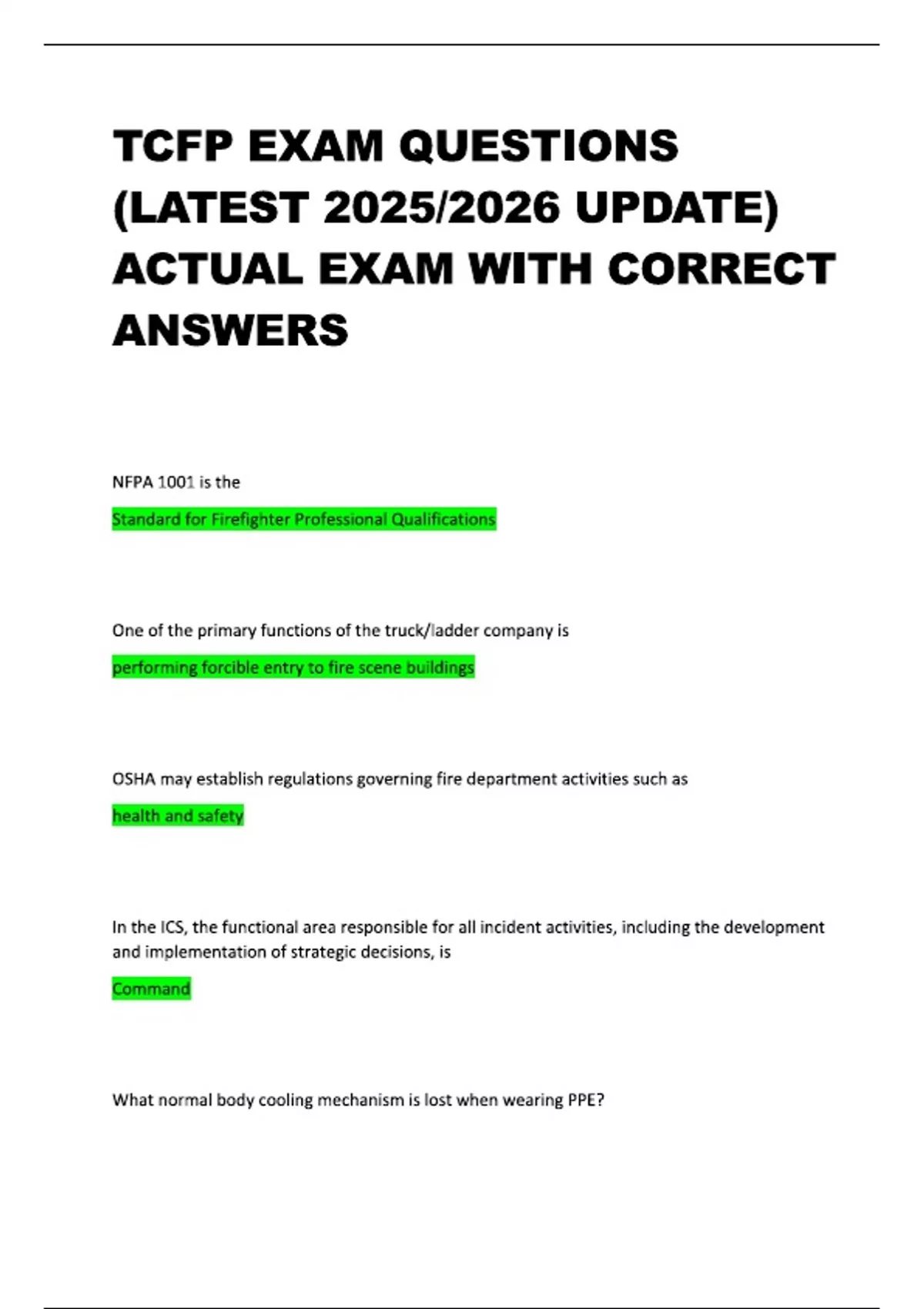 TCFP EXAM QUESTIONS (LATEST 2025/2026 UPDATE) ACTUAL EXAM WITH CORRECT ANSWERS

NFPA 1001 is the

Standard for Firefighter Professional Qualifications

One of the primary functions of the truck/ladder company is

performing forcible entry to fire scene buildings

OSHA may establish regulations governing fire department activities such as

health and safety

In the ICS, the functional area responsible for all incident activities, including the development and implementation of strategic decisions, is

Command

What normal body cooling mechanism is lost when wearing PPE?